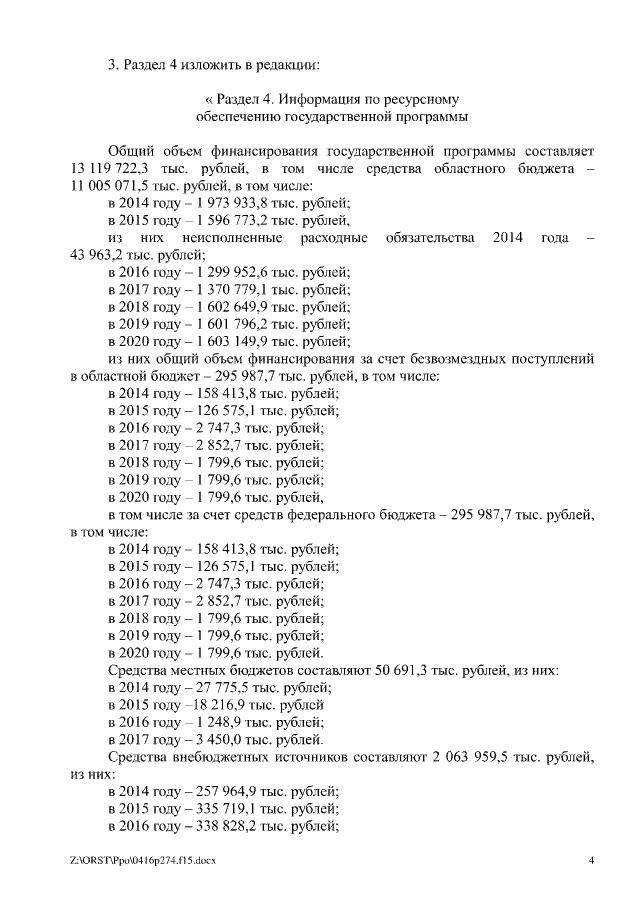 3. Раздел 4 изложить в редакции:

« Раздел 4. Информация по ресурсному обеспечению государственной программы

Общий объем финансирования государственной программы составляет 13 119 722,3 тыс. рублей, в том числе средства областного бюджета – 11 005 071,5 тыс. рублей, в том числе:
в 2014 году – 1 973 933,8 тыс. рублей;
в 2015 году – 1 596 773,2 тыс. рублей,
из них неисполненные расходные обязательства 2014 года – 43 963,2 тыс. рублей;
в 2016 году – 1 299 952,6 тыс. рублей;
в 2017 году – 1 370 779,1 тыс. рублей;
в 2018 году – 1 602 649,9 тыс. рублей;
в 2019 году – 1 601 796,2 тыс. рублей;
в 2020 году – 1 603 149,9 тыс. рублей;
из них общий объем финансирования за счет безвозмездных поступлений в областной бюджет – 295 987,7 тыс. рублей, в том числе:
в 2014 году – 158 413,8 тыс. рублей;
в 2015 году – 126 575,1 тыс. рублей;
в 2016 году – 2 747,3 тыс. рублей;
в 2017 году – 2 852,7 тыс. рублей;
в 2018 году – 1 799,6 тыс. рублей;
в 2019 году – 1 799,6 тыс. рублей;
в 2020 году – 1 799,6 тыс. рублей,
в том числе за счет средств федерального бюджета – 295 987,7 тыс. рублей, в том числе:
в 2014 году – 158 413,8 тыс. рублей;
в 2015 году – 126 575,1 тыс. рублей;
в 2016 году – 2 747,3 тыс. рублей;
в 2017 году – 2 852,7 тыс. рублей;
в 2018 году – 1 799,6 тыс. рублей;
в 2019 году – 1 799,6 тыс. рублей;
в 2020 году – 1 799,6 тыс. рублей.
Средства местных бюджетов составляют 50 691,3 тыс. рублей, из них:
в 2014 году – 27 775,5 тыс. рублей;
в 2015 году –18 216,9 тыс. рублей
в 2016 году – 1 248,9 тыс. рублей;
в 2017 году – 3 450,0 тыс. рублей.
Средства внебюджетных источников составляют 2 063 959,5 тыс. рублей, из них:
в 2014 году – 257 964,9 тыс. рублей;
в 2015 году – 335 719,1 тыс. рублей;
в 2016 году – 338 828,2 тыс. рублей;

Z:\ORST\Ppo\0416p274.f15.docx 4